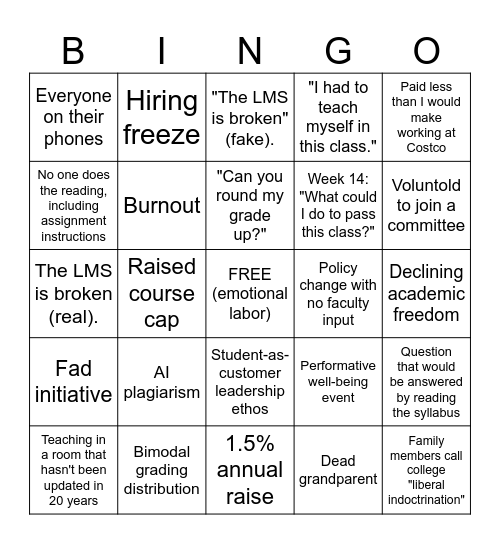 | B | I | N | G | O |
|---|---|---|---|---|
| Everyone on their phones | Hiring freeze | "The LMS is broken" (fake). | "I had to teach myself in this class." | Paid less than I would make working at Costco |
| No one does the reading, including assignment instructions | Burnout | "Can you round my grade up?" | Week 14: "What could I do to pass this class?" | Voluntold to join a committee |
| The LMS is broken (real). | Raised course cap | FREE (emotional labor) | Policy change with no faculty input | Declining academic freedom |
| Fad initiative | AI plagiarism | Student-as-customer leadership ethos | Performative well-being event | Question that would be answered by reading the syllabus |
| Teaching in a room that hasn't been updated in 20 years | Bimodal grading distribution | 1.5% annual raise | Dead grandparent | Family members call college "liberal indoctrination" |